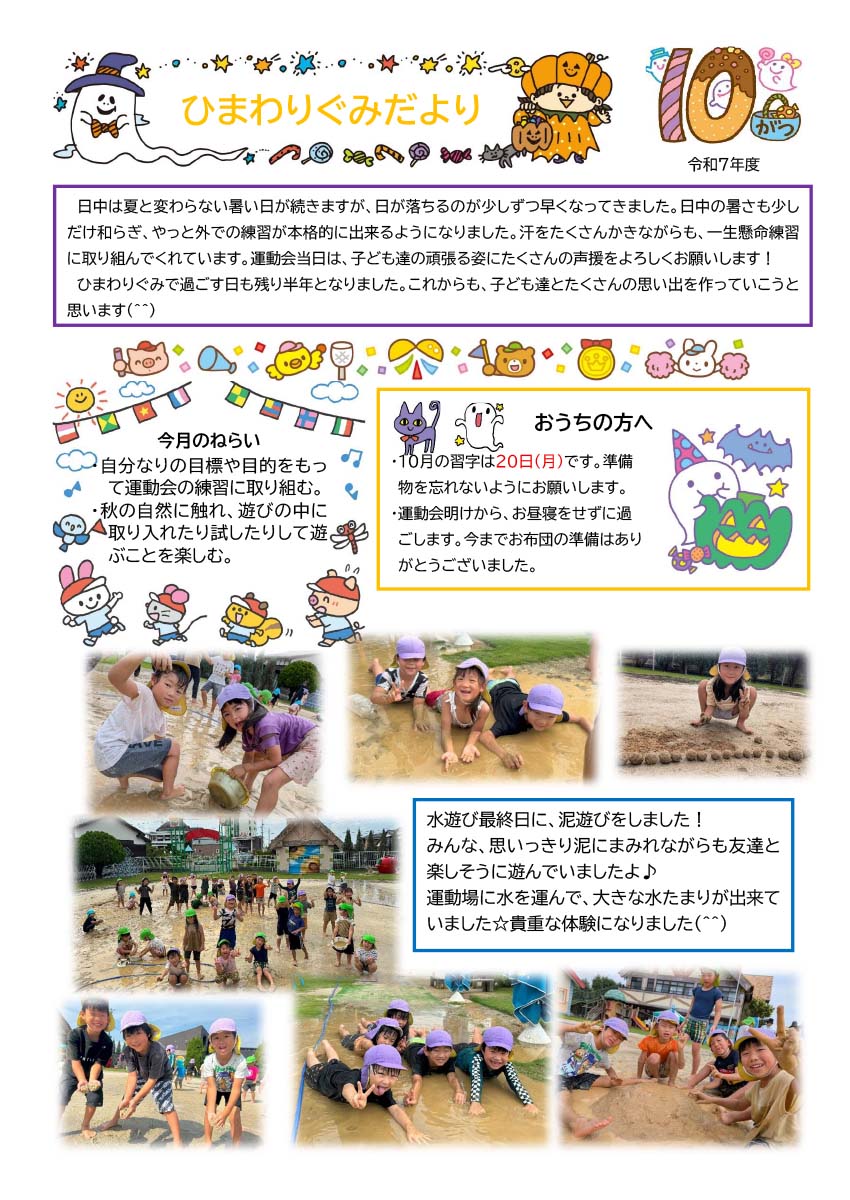 ひまわりぐみだより

10がつ

令和7年度

日中は夏と変わらない暑い日が続きますが、日が落ちるのが少しずつ早くなってきました。日中の暑さも少しだけ和らぎ、やっと外での練習が本格的に出来るようになりました。汗をたくさんかきながらも、一生懸命練習に取り組んでくれています。運動会当日は、子ども達の頑張る姿にたくさんの声援をよろしくお願いします！
ひまわりぐみで過ごす日も残り半年となりました。これからも、子ども達とたくさんの思い出を作っていこうと思います(^^)

今月のねらい
・自分なりの目標や目的をもって運動会の練習に取り組む。
・秋の自然に触れ、遊びの中に取り入れたり試したりして遊ぶことを楽しむ。

おうちの方へ
・10月の習字は20日(月)です。準備物を忘れないようにお願いします。
・運動会明けから、お昼寝をせずに過ごします。今までお布団の準備はありがとうございました。

水遊び最終日に、泥遊びをしました！
みんな、思いっきり泥にまみれながらも友達と楽しそうに遊んでいましたよ♪
運動場に水を運んで、大きな水たまりが出来ていました☆貴重な体験になりました(^^)